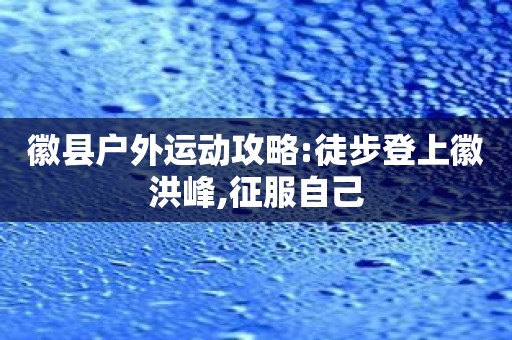 徽县户外运动攻略:徒步登上徽洪峰,征服自己